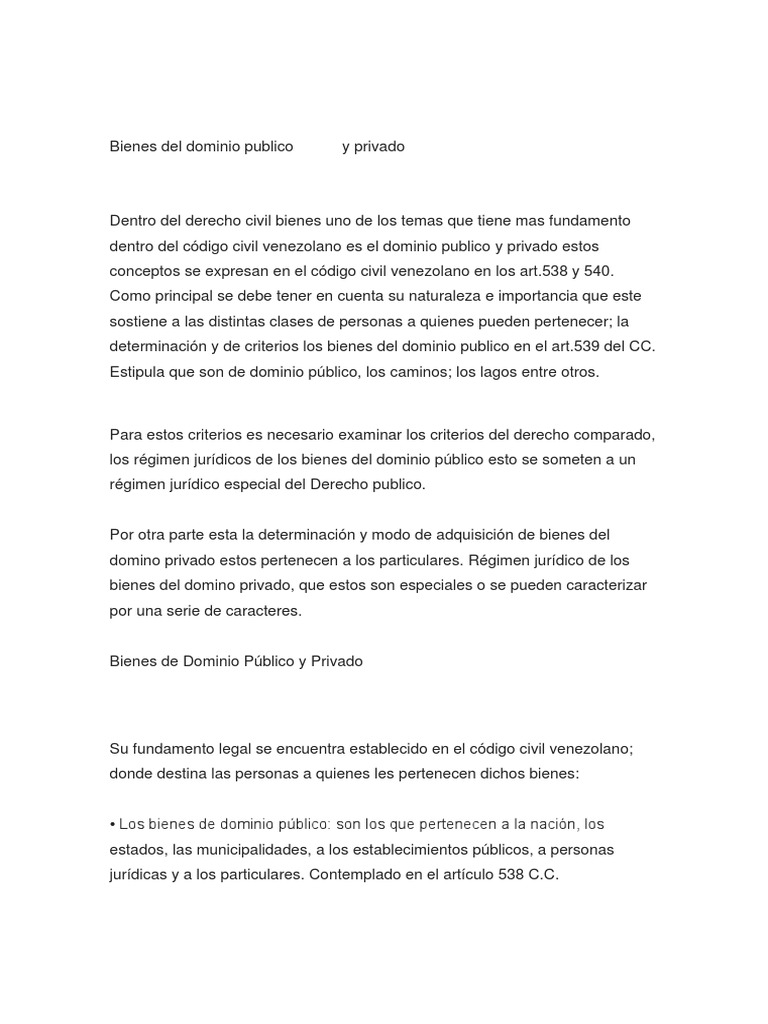 Bienes del dominio publico y privado

Dentro del derecho civil bienes uno de los temas que tiene mas fundamento dentro del código civil venezolano es el dominio publico y privado estos conceptos se expresan en el código civil venezolano en los art.538 y 540. Como principal se debe tener en cuenta su naturaleza e importancia que este sostiene a las distintas clases de personas a quienes pueden pertenecer; la determinación y de criterios los bienes del dominio publico en el art.539 del CC. Estipula que son de dominio público, los caminos; los lagos entre otros.

Para estos criterios es necesario examinar los criterios del derecho comparado, los régimen jurídicos de los bienes del dominio público esto se someten a un régimen jurídico especial del Derecho publico.

Por otra parte esta la determinación y modo de adquisición de bienes del domino privado estos pertenecen a los particulares. Régimen jurídico de los bienes del domino privado, que estos son especiales o se pueden caracterizar por una serie de caracteres.

Bienes de Dominio Público y Privado

Su fundamento legal se encuentra establecido en el código civil venezolano; donde destina las personas a quienes les pertenecen dichos bienes:

• Los bienes de dominio público: son los que pertenecen a la nación, los estados, las municipalidades, a los establecimientos públicos, a personas jurídicas y a los particulares. Contemplado en el artículo 538 C.C.